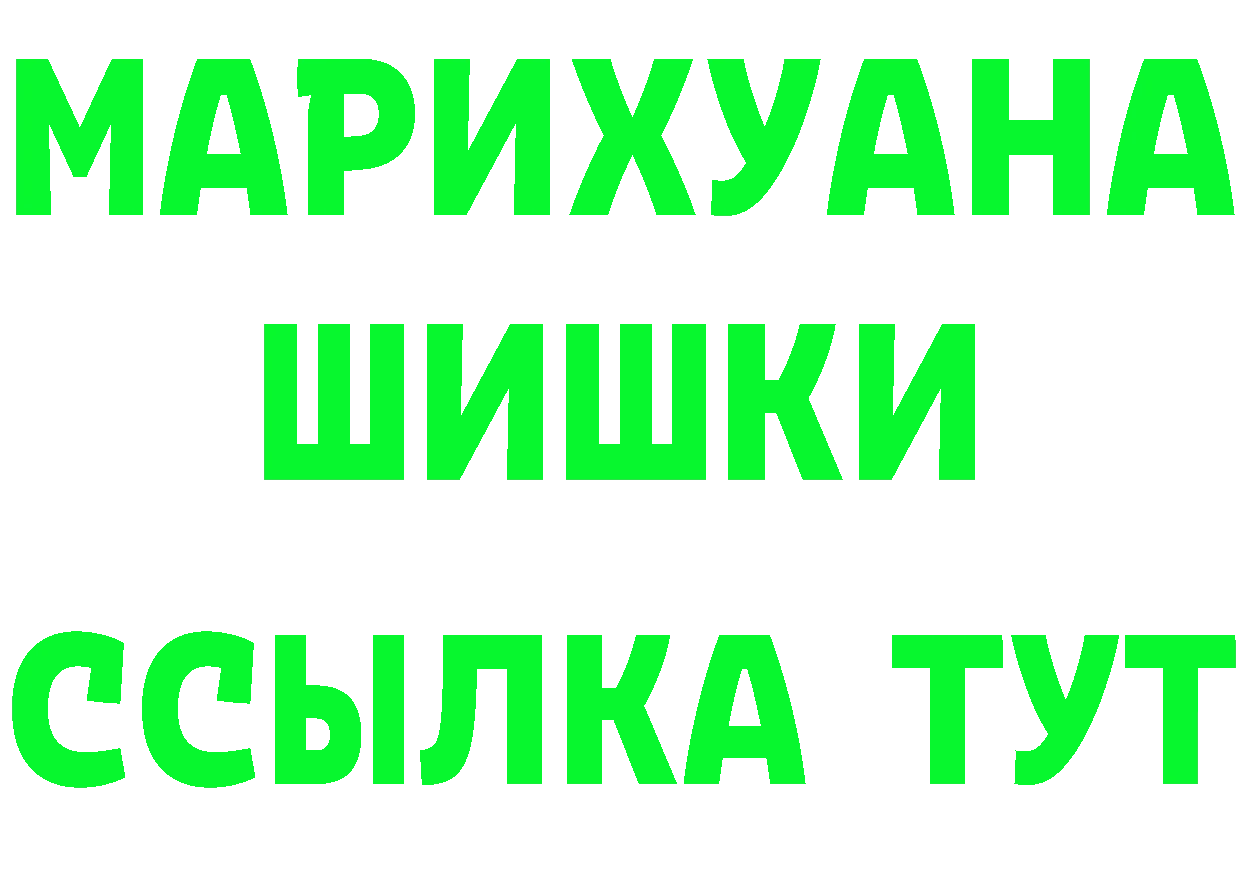 МАРИХУАНА
ШИШКИ
ССЫЛКА ТУТ